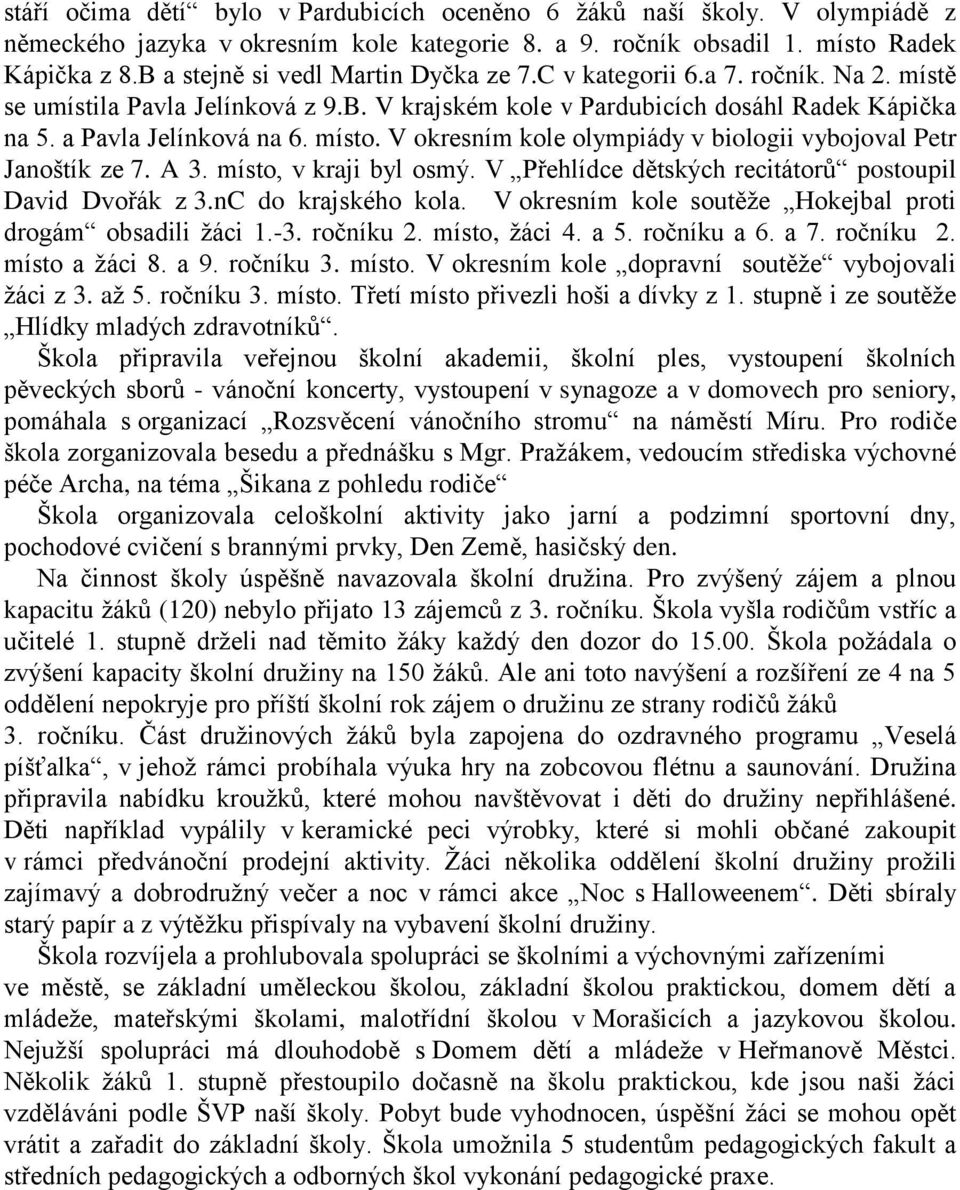 stáří očima dětí“ bylo v Pardubicích oceněno 6 žáků naší školy. V olympiádě z německého jazyka v okresním kole kategorie 8. a 9. ročník obsadil 1. místo Radek Kápička z 8.B a stejně si vedl Martin Dyčka ze 7.C v kategorii 6.a 7. ročník. Na 2. místě se umístila Pavla Jelínková z 9.B. V krajském kole v Pardubicích dosáhl Radek Kápička na 5. a Pavla Jelínková na 6. místo. V okresním kole olympiády v biologii vybojoval Petr Janoštík ze 7. A 3. místo, v kraji byl osmý. V „Přehlídce dětských recitátorů“ postoupil David Dvořák z 3.nC do krajského kola. V okresním kole soutěže „Hokejbal proti drogám“ obsadili žáci 1.-3. ročníku 2. místo, žáci 4. a 5. ročníku a 6. a 7. ročníku 2. místo a žáci 8. a 9. ročníku 3. místo. V okresním kole „dopravní soutěže“ vybojovali žáci z 3. až 5. ročníku 3. místo. Třetí místo přivezli hoši a dívky z 1. stupně i ze soutěže „Hlídky mladých zdravotníků“.

Škola připravila veřejnou školní akademii, školní ples, vystoupení školních pěveckých sborů - vánoční koncerty, vystoupení v synagoze a v domovech pro seniory, pomáhala s organizací „Rozsvěcení vánočního stromu“ na náměstí Míru. Pro rodiče škola zorganizovala besedu a přednášku s Mgr. Pražákem, vedoucím střediska výchovné péče Archa, na téma „Šikana z pohledu rodiče“

Škola organizovala celoškolní aktivity jako jarní a podzimní sportovní dny, pochodové cvičení s brannými prvky, Den Země, hasičský den.

Na činnost školy úspěšně navazovala školní družina. Pro zvýšený zájem a plnou kapacitu žáků (120) nebylo přijato 13 zájemců z 3. ročníku. Škola vyšla rodičům vstříc a učitelé 1. stupně drželi nad těmito žáky každý den dozor do 15.00. Škola požádala o zvýšení kapacity školní družiny na 150 žáků. Ale ani toto navýšení a rozšíření ze 4 na 5 oddělení nepokryje pro příští školní rok zájem o družinu ze strany rodičů žáků 3. ročníku. Část družinových žáků byla zapojena do ozdravného programu „Veselá píšťalka“, v jehož rámci probíhala výuka hry na zobcovou flétnu a saunování. Družina připravila nabídku kroužků, které mohou navštěvovat i děti do družiny nepřihlášené. Děti například vypálily v keramické peci výrobky, které si mohli občané zakoupit v rámci předvánoční prodejní aktivity. Žáci několika oddělení školní družiny prožili zajímavý a dobrodružný večer a noc v rámci akce „Noc s Halloweenem“. Děti sbíraly starý papír a z výtěžku přispívaly na vybavení školní družiny.

Škola rozvíjela a prohlubovala spolupráci se školními a výchovnými zařízeními ve městě, se základní uměleckou školou, základní školou praktickou, domem dětí a mládeže, mateřskými školami, malotřídní školou v Morašicích a jazykovou školou. Nejužší spolupráci má dlouhodobě s Domem dětí a mládeže v Heřmanově Městci. Několik žáků 1. stupně přestoupilo dočasně na školu praktickou, kde jsou naši žáci vzděláváni podle ŠVP naší školy. Pobyt bude vyhodnocen, úspěšní žáci se mohou opět vrátit a zařadit do základní školy. Škola umožnila 5 studentům pedagogických fakult a středních pedagogických a odborných škol vykonání pedagogické praxe.